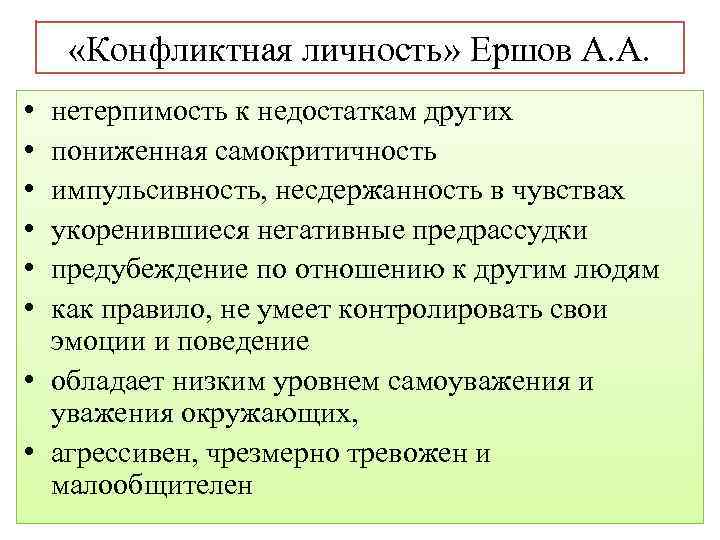 «Конфликтная личность» Ершов А.А.

• нетерпимость к недостаткам других
• пониженная самокритичность
• импульсивность, несдержанность в чувствах
• укоренившиеся негативные предрассудки
• предубеждение по отношению к другим людям
• как правило, не умеет контролировать свои эмоции и поведение
• обладает низким уровнем самоуважения и уважения окружающих,
• агрессивен, чрезмерно тревожен и малообщителен